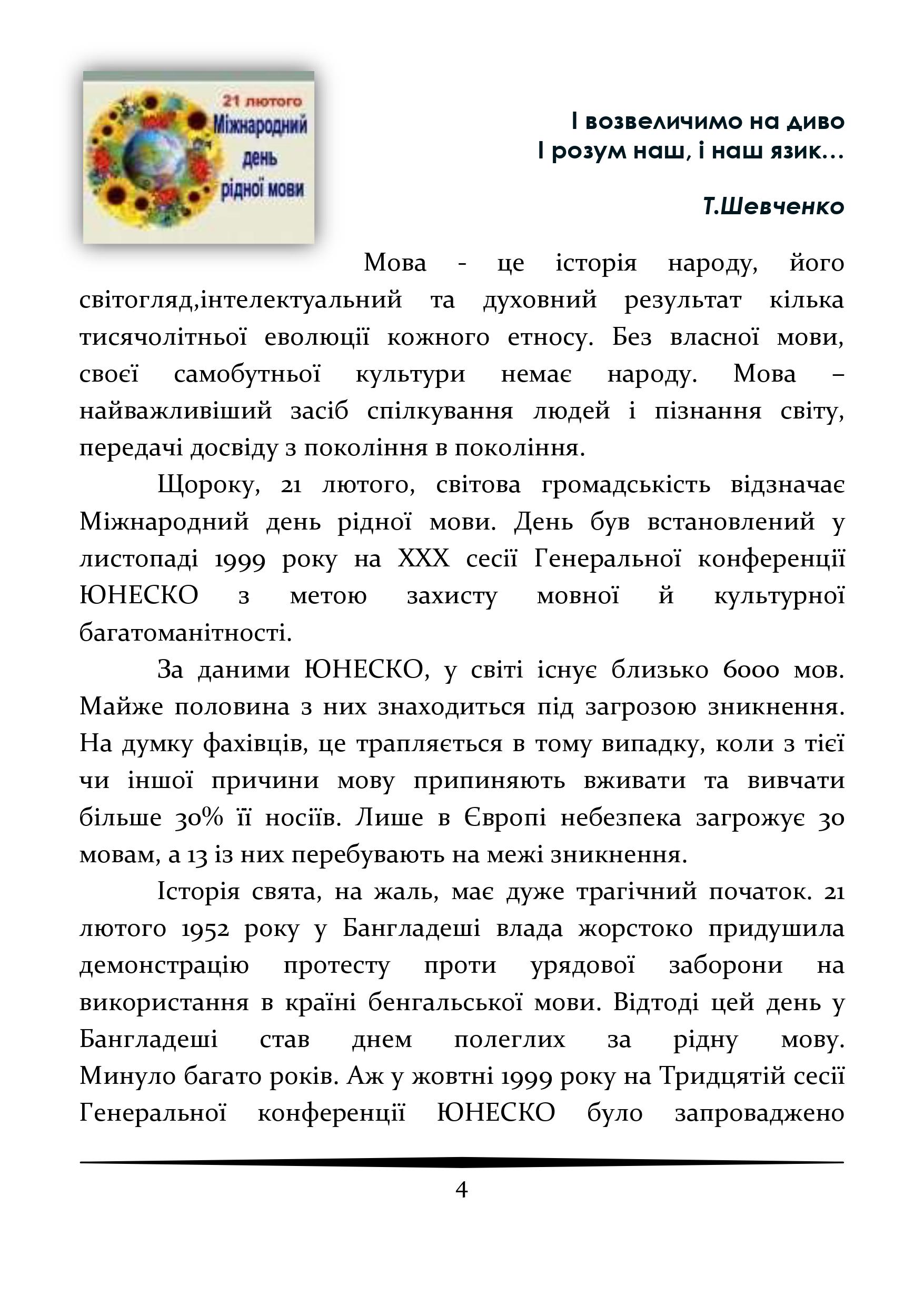 21 лютого
Міжнародний день рідної мови

І возвеличимо на диво
І розум наш, і наш язик…

Т.Шевченко

Мова - це історія народу, його світогляд,інтелектуальний та духовний результат кілька тисячолітньої еволюції кожного етносу. Без власної мови, своєї самобутньої культури немає народу. Мова – найважливіший засіб спілкування людей і пізнання світу, передачі досвіду з покоління в покоління.

Щороку, 21 лютого, світова громадськість відзначає Міжнародний день рідної мови. День був встановлений у листопаді 1999 року на XXX сесії Генеральної конференції ЮНЕСКО з метою захисту мовної й культурної багатоманітності.

За даними ЮНЕСКО, у світі існує близько 6000 мов. Майже половина з них знаходиться під загрозою зникнення. На думку фахівців, це трапляється в тому випадку, коли з тієї чи іншої причини мову припиняють вживати та вивчати більше 30% її носіїв. Лише в Європі небезпека загрожує 30 мовам, а 13 із них перебувають на межі зникнення.

Історія свята, на жаль, має дуже трагічний початок. 21 лютого 1952 року у Бангладеші влада жорстоко придушила демонстрацію протесту проти урядової заборони на використання в країні бенгальської мови. Відтоді цей день у Бангладеші став днем полеглих за рідну мову. Минуло багато років. Аж у жовтні 1999 року на Тридцятій сесії Генеральної конференції ЮНЕСКО було запроваджено

4